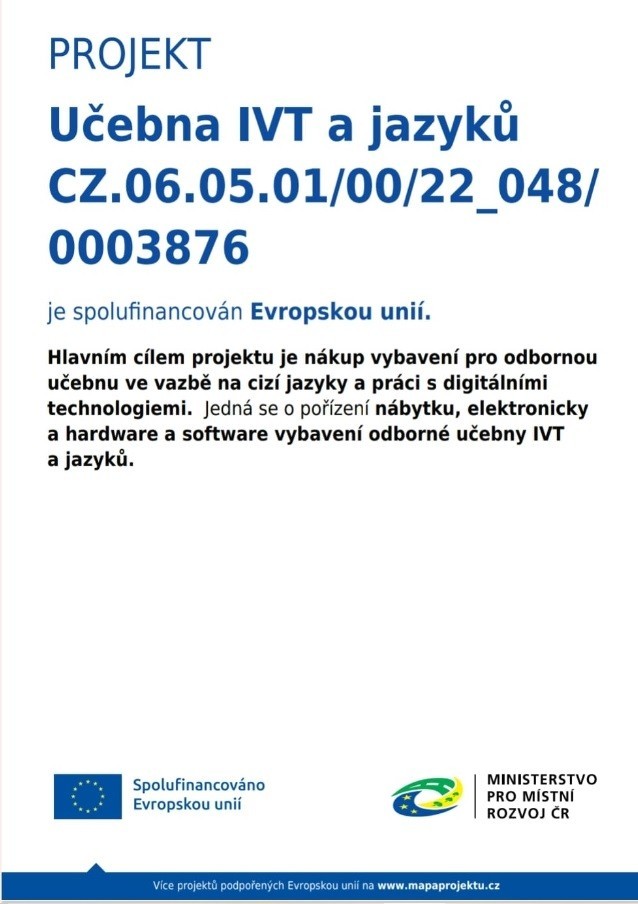 PROJEKT

Učebna IVT a jazyků CZ.06.05.01/00/22_048/ 0003876

je spolufinancován Evropskou unií.

Hlavním cílem projektu je nákup vybavení pro odbornou učebnu ve vazbě na cizí jazyky a práci s digitálními technologiemi. Jedná se o pořízení nábytku, elektronicky a hardware a software vybavení odborné učebny IVT a jazyků.

Spolufinancováno
Evropskou unií

MINISTERSTVO
PRO MÍSTNÍ
ROZVOJ ČR

Více projektů podpořených Evropskou unií na www.mapaprojektu.cz